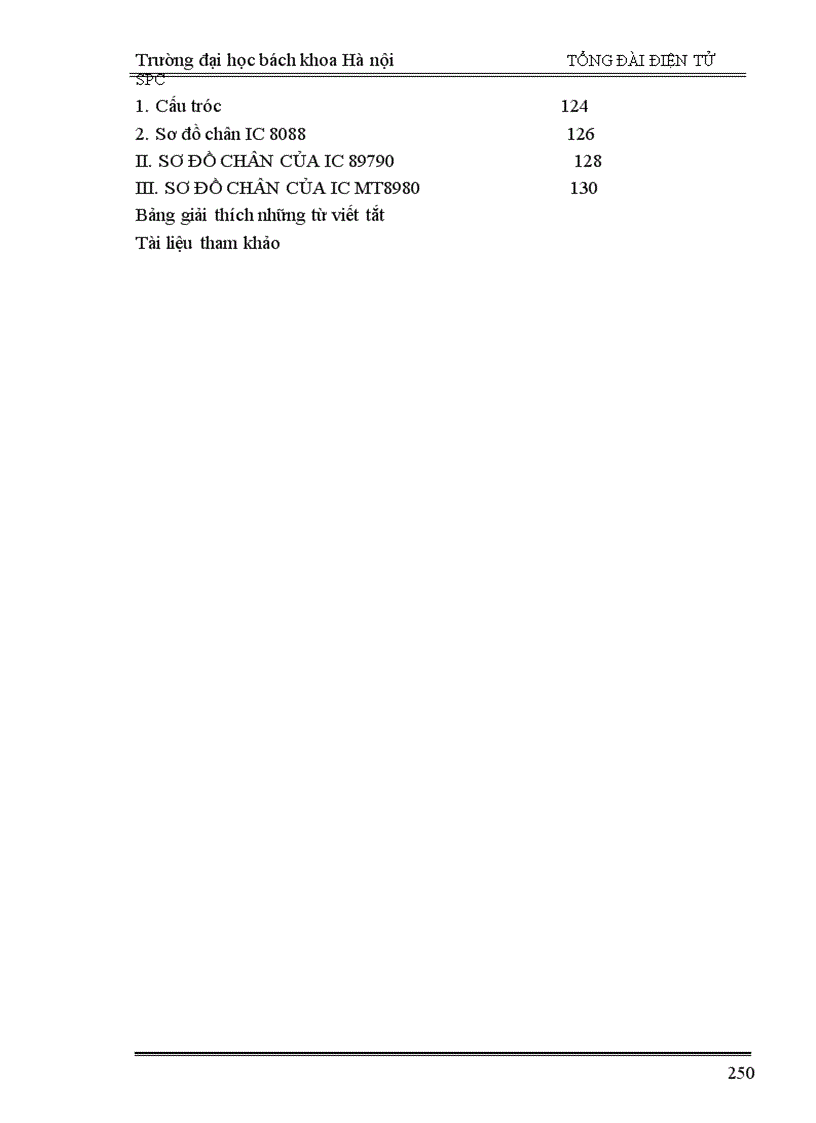 Trường đại học bách khoa Hà nội TỔNG ĐÀI ĐIỆN TỬ SPC

1. Cấu tróc 124
2. Sơ đồ chân IC 8088 126
II. SƠ ĐỒ CHÂN CỦA IC 89790 128
III. SƠ ĐỒ CHÂN CỦA IC MT8980 130
Bảng giải thích những từ viết tắt
Tài liệu tham khảo

250